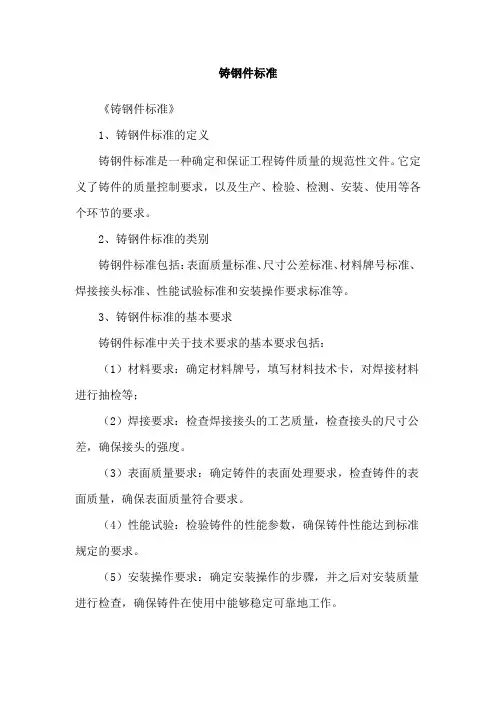 铸钢件标准

《铸钢件标准》

1、铸钢件标准的定义

铸钢件标准是一种确定和保证工程铸件质量的规范性文件。它定义了铸件的质量控制要求，以及生产、检验、检测、安装、使用等各个环节的要求。

2、铸钢件标准的类别

铸钢件标准包括：表面质量标准、尺寸公差标准、材料牌号标准、焊接接头标准、性能试验标准和安装操作要求标准等。

3、铸钢件标准的基本要求

铸钢件标准中关于技术要求的基本要求包括：

（1）材料要求：确定材料牌号，填写材料技术卡，对焊接材料进行抽检等；

（2）焊接要求：检查焊接接头的工艺质量，检查接头的尺寸公差，确保接头的强度。

（3）表面质量要求：确定铸件的表面处理要求，检查铸件的表面质量，确保表面质量符合要求。

（4）性能试验：检验铸件的性能参数，确保铸件性能达到标准规定的要求。

（5）安装操作要求：确定安装操作的步骤，并之后对安装质量进行检查，确保铸件在使用中能够稳定可靠地工作。